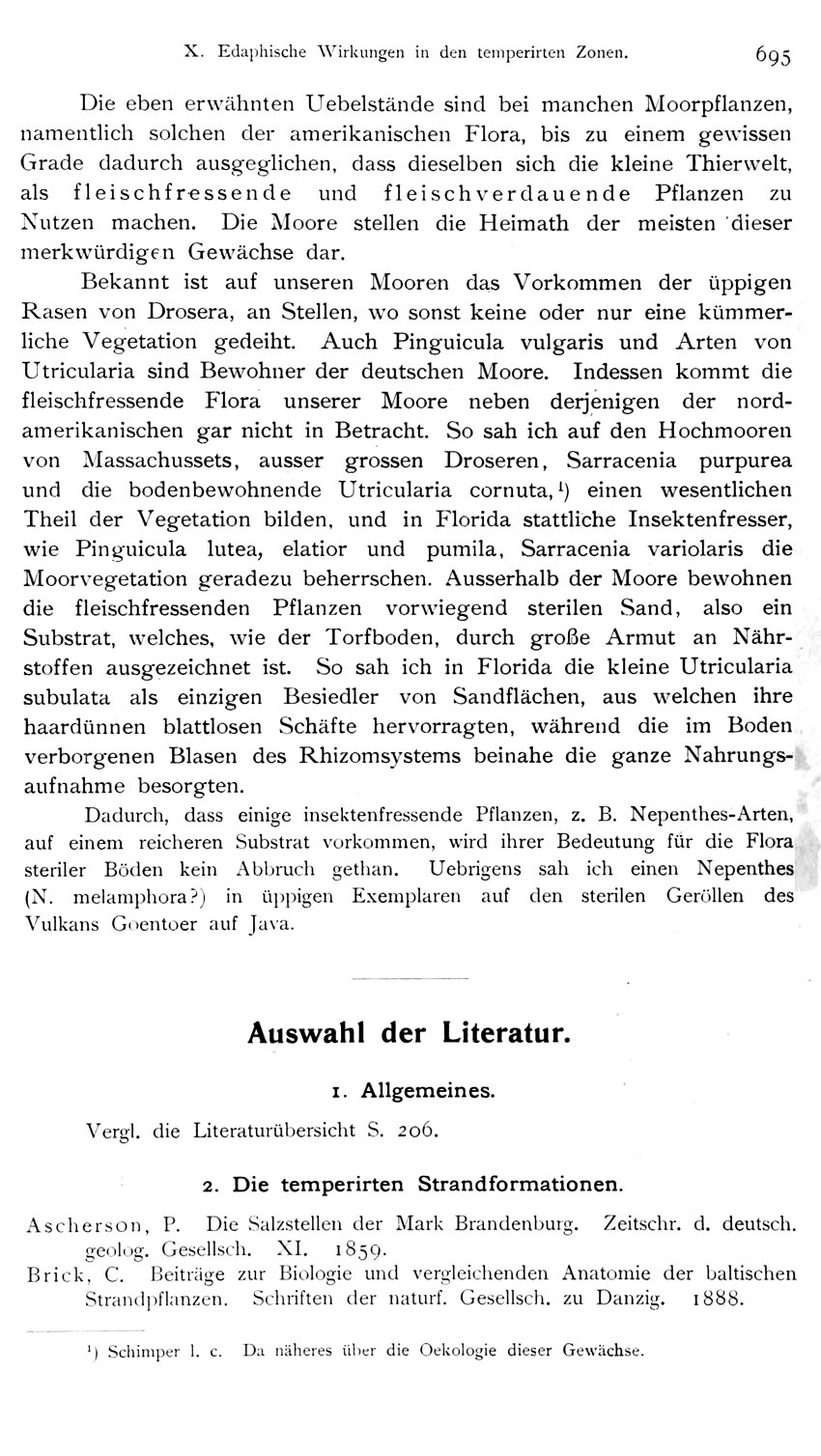 X. Edaphische Wirkungen in den temperirten Zonen. 695

Die eben erwähnten Uebelstände sind bei manchen Moorpflanzen, namentlich solchen der amerikanischen Flora, bis zu einem gewissen Grade dadurch ausgeglichen, dass dieselben sich die kleine Thierwelt, als fleischfressende und fleischverdauende Pflanzen zu Nutzen machen. Die Moore stellen die Heimath der meisten dieser merkwürdigen Gewächse dar.

Bekannt ist auf unseren Mooren das Vorkommen der üppigen Rasen von Drosera, an Stellen, wo sonst keine oder nur eine kümmerliche Vegetation gedeiht. Auch Pinguicula vulgaris und Arten von Utricularia sind Bewohner der deutschen Moore. Indessen kommt die fleischfressende Flora unserer Moore neben derjenigen der nordamerikanischen gar nicht in Betracht. So sah ich auf den Hochmooren von Massachussets, ausser grossen Droseren, Sarracenia purpurea und die bodenbewohnende Utricularia cornuta,¹) einen wesentlichen Theil der Vegetation bilden, und in Florida stattliche Insektenfresser, wie Pinguicula lutea, elatior und pumila, Sarracenia variolaris die Moorvegetation geradezu beherrschen. Ausserhalb der Moore bewohnen die fleischfressenden Pflanzen vorwiegend sterilen Sand, also ein Substrat, welches, wie der Torfboden, durch große Armut an Nährstoffen ausgezeichnet ist. So sah ich in Florida die kleine Utricularia subulata als einzigen Besiedler von Sandflächen, aus welchen ihre haardünnen blattlosen Schäfte hervorragten, während die im Boden verborgenen Blasen des Rhizomsystems beinahe die ganze Nahrungsaufnahme besorgten.

Dadurch, dass einige insektenfressende Pflanzen, z. B. Nepenthes-Arten, auf einem reicheren Substrat vorkommen, wird ihrer Bedeutung für die Flora steriler Böden kein Abbruch gethan. Uebrigens sah ich einen Nepenthes (N. melamphora?) in üppigen Exemplaren auf den sterilen Geröllen des Vulkans Goentoer auf Java.

Auswahl der Literatur.

1. Allgemeines.

Vergl. die Literaturübersicht S. 206.

2. Die temperirten Strandformationen.

Ascherson, P. Die Salzstellen der Mark Brandenburg. Zeitschr. d. deutsch. geolog. Gesellsch. XI. 1859.
Brick, C. Beiträge zur Biologie und vergleichenden Anatomie der baltischen Strandpflanzen. Schriften der naturf. Gesellsch. zu Danzig. 1888.

¹) Schimper l. c. Da näheres über die Oekologie dieser Gewächse.